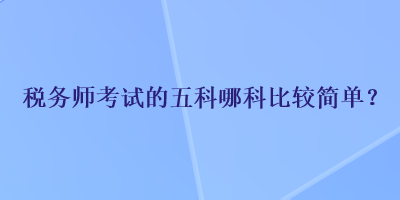 税务师考试的五科哪科比较简单？